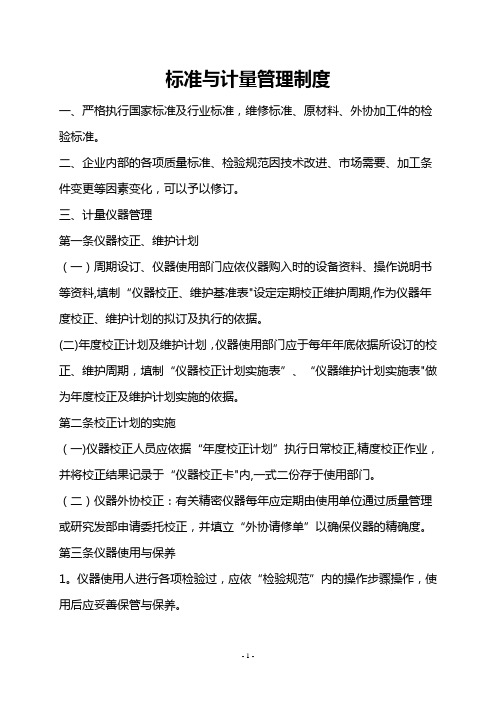 标准与计量管理制度

一、严格执行国家标准及行业标准，维修标准、原材料、外协加工件的检验标准。

二、企业内部的各项质量标准、检验规范因技术改进、市场需要、加工条件变更等因素变化，可以予以修订。

三、计量仪器管理

第一条仪器校正、维护计划

（一）周期设订、仪器使用部门应依仪器购入时的设备资料、操作说明书等资料,填制“仪器校正、维护基准表"设定定期校正维护周期,作为仪器年度校正、维护计划的拟订及执行的依据。

(二)年度校正计划及维护计划，仪器使用部门应于每年年底依据所设订的校正、维护周期，填制“仪器校正计划实施表”、“仪器维护计划实施表"做为年度校正及维护计划实施的依据。

第二条校正计划的实施

（一)仪器校正人员应依据“年度校正计划”执行日常校正,精度校正作业，并将校正结果记录于“仪器校正卡"内,一式二份存于使用部门。

（二）仪器外协校正：有关精密仪器每年应定期由使用单位通过质量管理或研究发部申请委托校正，并填立“外协请修单”以确保仪器的精确度。

第三条仪器使用与保养

1。仪器使用人进行各项检验过，应依“检验规范”内的操作步骤操作，使用后应妥善保管与保养。

- 1 -